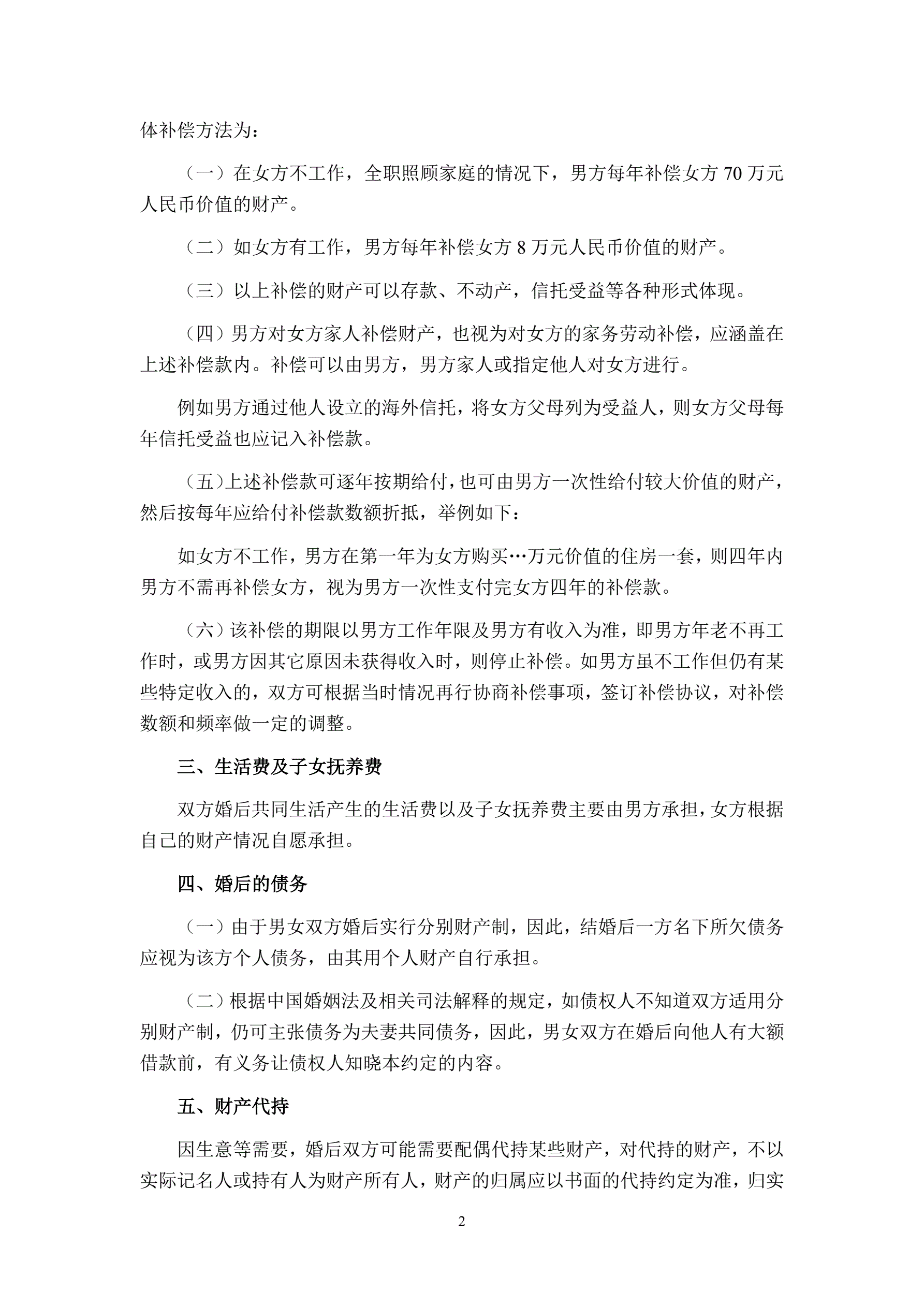 体补偿方法为：

（一）在女方不工作，全职照顾家庭的情况下，男方每年补偿女方 70 万元人民币价值的财产。

（二）如女方有工作，男方每年补偿女方 8 万元人民币价值的财产。

（三）以上补偿的财产可以存款、不动产，信托受益等各种形式体现。

（四）男方对女方家人补偿财产，也视为对女方的家务劳动补偿，应涵盖在上述补偿款内。补偿可以由男方，男方家人或指定他人对女方进行。

例如男方通过他人设立的海外信托，将女方父母列为受益人，则女方父母每年信托受益也应记入补偿款。

（五）上述补偿款可逐年按期给付，也可由男方一次性给付较大价值的财产，然后按每年应给付补偿款数额折抵，举例如下：

如女方不工作，男方在第一年为女方购买…万元价值的住房一套，则四年内男方不需再补偿女方，视为男方一次性支付完女方四年的补偿款。

（六）该补偿的期限以男方工作年限及男方有收入为准，即男方年老不再工作时，或男方因其它原因未获得收入时，则停止补偿。如男方虽不工作但仍有某些特定收入的，双方可根据当时情况再行协商补偿事项，签订补偿协议，对补偿数额和频率做一定的调整。

三、生活费及子女抚养费

双方婚后共同生活产生的生活费以及子女抚养费主要由男方承担，女方根据自己的财产情况自愿承担。

四、婚后的债务

（一）由于男女双方婚后实行分别财产制，因此，结婚后一方名下所欠债务应视为该方个人债务，由其用个人财产自行承担。

（二）根据中国婚姻法及相关司法解释的规定，如债权人不知道双方适用分别财产制，仍可主张债务为夫妻共同债务，因此，男女双方在婚后向他人有大额借款前，有义务让债权人知晓本约定的内容。

五、财产代持

因生意等需要，婚后双方可能需要配偶代持某些财产，对代持的财产，不以实际记名人或持有人为财产所有人，财产的归属应以书面的代持约定为准，归实

2